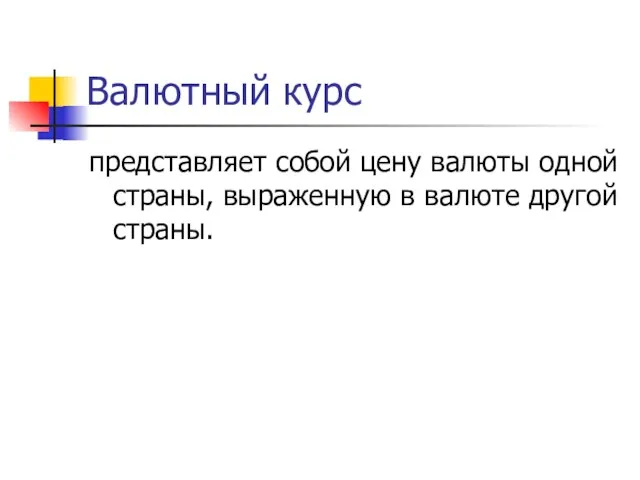 Валютный курс

представляет собой цену валюты одной страны, выраженную в валюте другой страны.